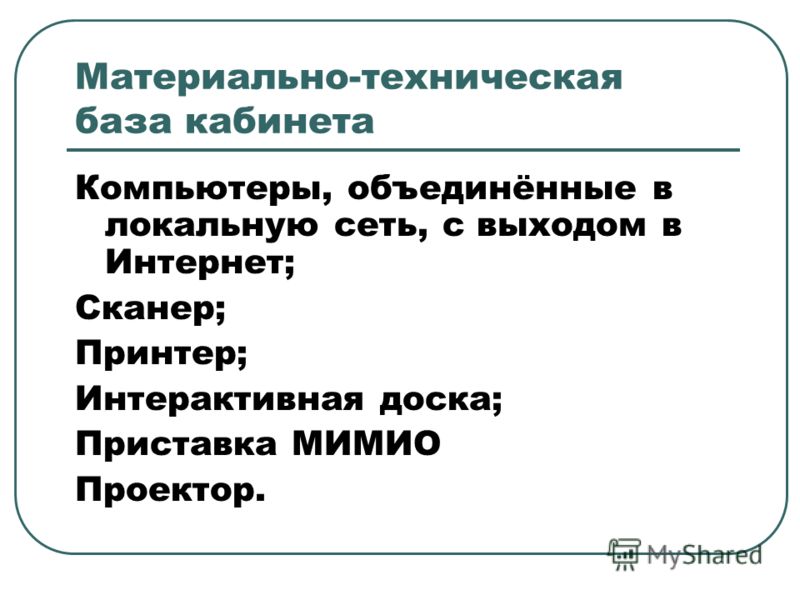 Материально-техническая база кабинета

Компьютеры, объединённые в локальную сеть, с выходом в Интернет;

Сканер;

Принтер;

Интерактивная доска;

Приставка МИМИО

Проектор.

MyShared